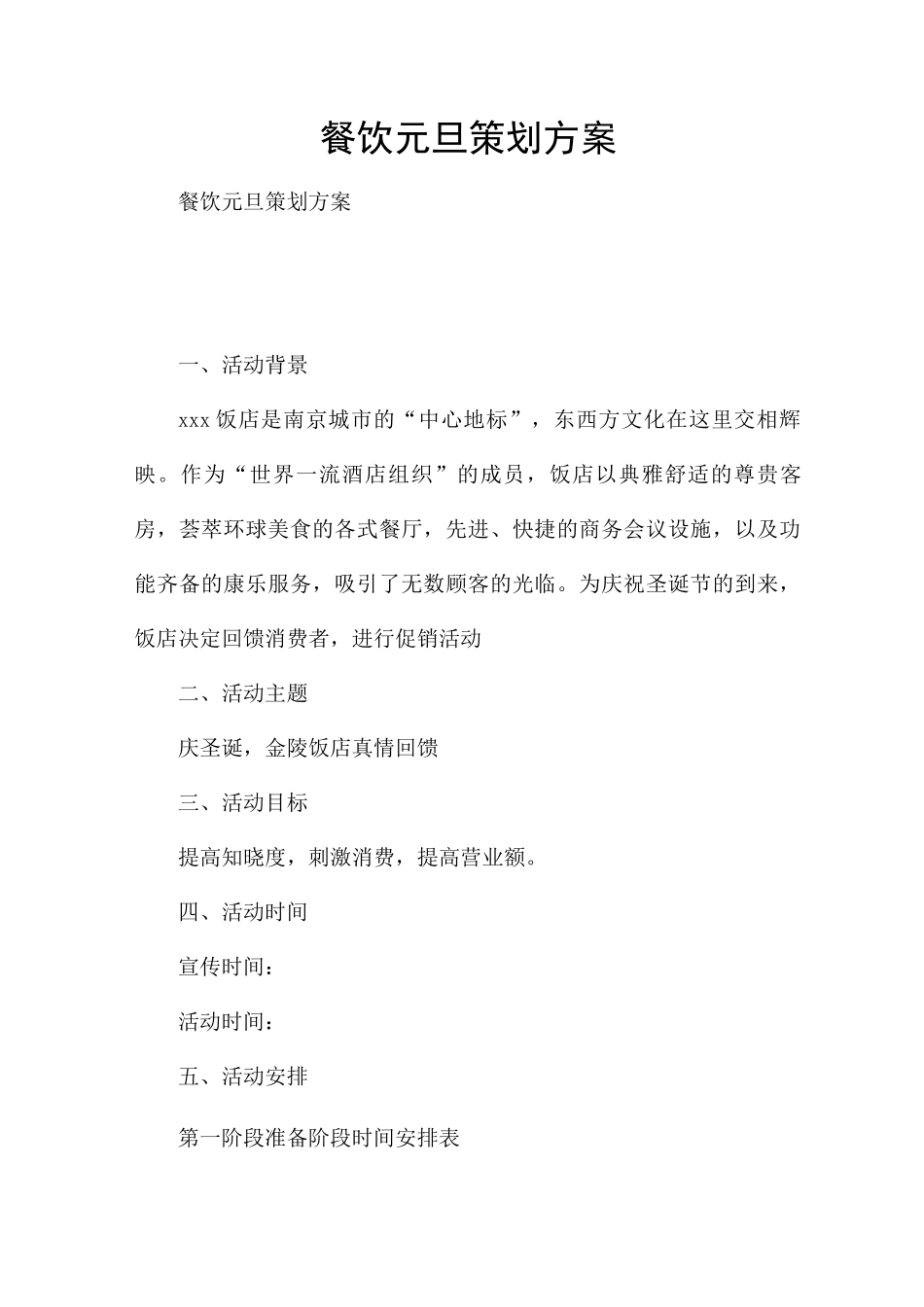 餐饮元旦策划方案

餐饮元旦策划方案

一、活动背景

xxx 饭店是南京城市的“中心地标”，东西方文化在这里交相辉映。作为“世界一流酒店组织”的成员，饭店以典雅舒适的尊贵客房，荟萃环球美食的各式餐厅，先进、快捷的商务会议设施，以及功能齐备的康乐服务，吸引了无数顾客的光临。为庆祝圣诞节的到来，饭店决定回馈消费者，进行促销活动

二、活动主题

庆圣诞，金陵饭店真情回馈

三、活动目标

提高知晓度，刺激消费，提高营业额。

四、活动时间

宣传时间：

活动时间：

五、活动安排

第一阶段准备阶段时间安排表